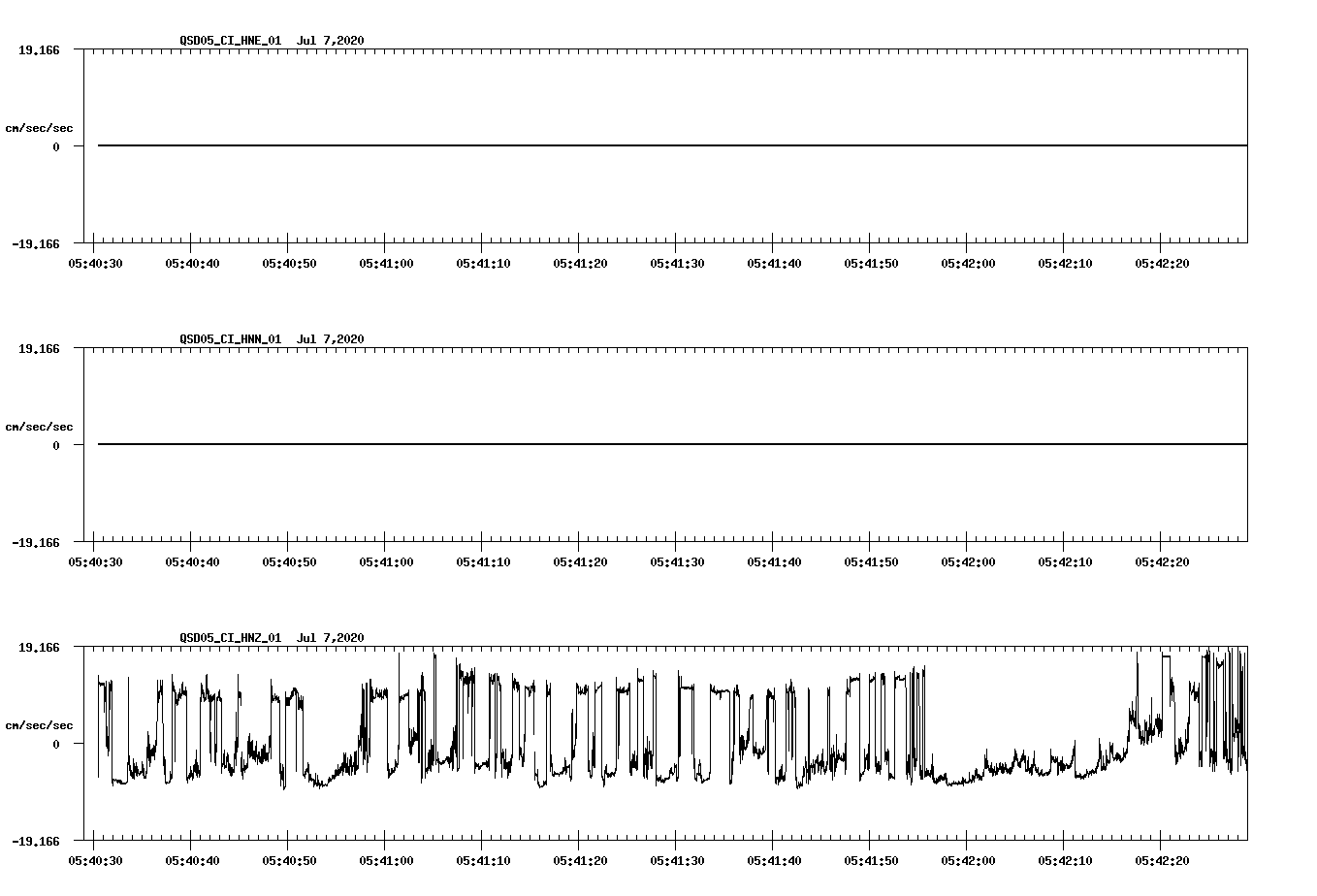 QSD05_CI_HNE_01 Jul 7,2020

19.166

cm/sec/sec

0

-19.166

05:40:30 05:40:40 05:40:50 05:41:00 05:41:10 05:41:20 05:41:30 05:41:40 05:41:50 05:42:00 05:42:10 05:42:20

QSD05_CI_HNN_01 Jul 7,2020

19.166

cm/sec/sec

0

-19.166

05:40:30 05:40:40 05:40:50 05:41:00 05:41:10 05:41:20 05:41:30 05:41:40 05:41:50 05:42:00 05:42:10 05:42:20

QSD05_CI_HNZ_01 Jul 7,2020

19.166

cm/sec/sec

0

-19.166

05:40:30 05:40:40 05:40:50 05:41:00 05:41:10 05:41:20 05:41:30 05:41:40 05:41:50 05:42:00 05:42:10 05:42:20